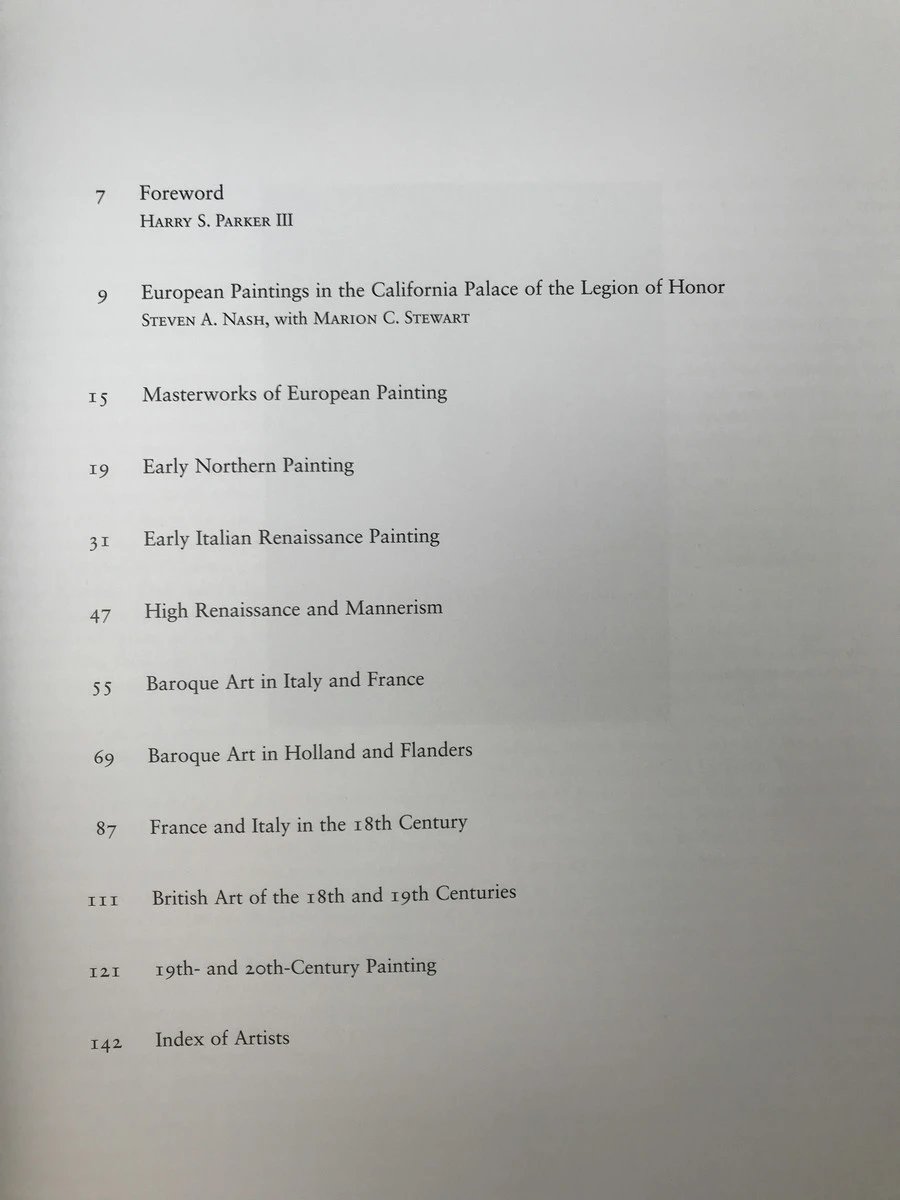 7 Foreword
HARRY S. PARKER III

9 European Paintings in the California Palace of the Legion of Honor
STEVEN A. NASH, with MARION C. STEWART

15 Masterworks of European Painting

19 Early Northern Painting

31 Early Italian Renaissance Painting

47 High Renaissance and Mannerism

55 Baroque Art in Italy and France

69 Baroque Art in Holland and Flanders

87 France and Italy in the 18th Century

111 British Art of the 18th and 19th Centuries

121 19th- and 20th-Century Painting

142 Index of Artists